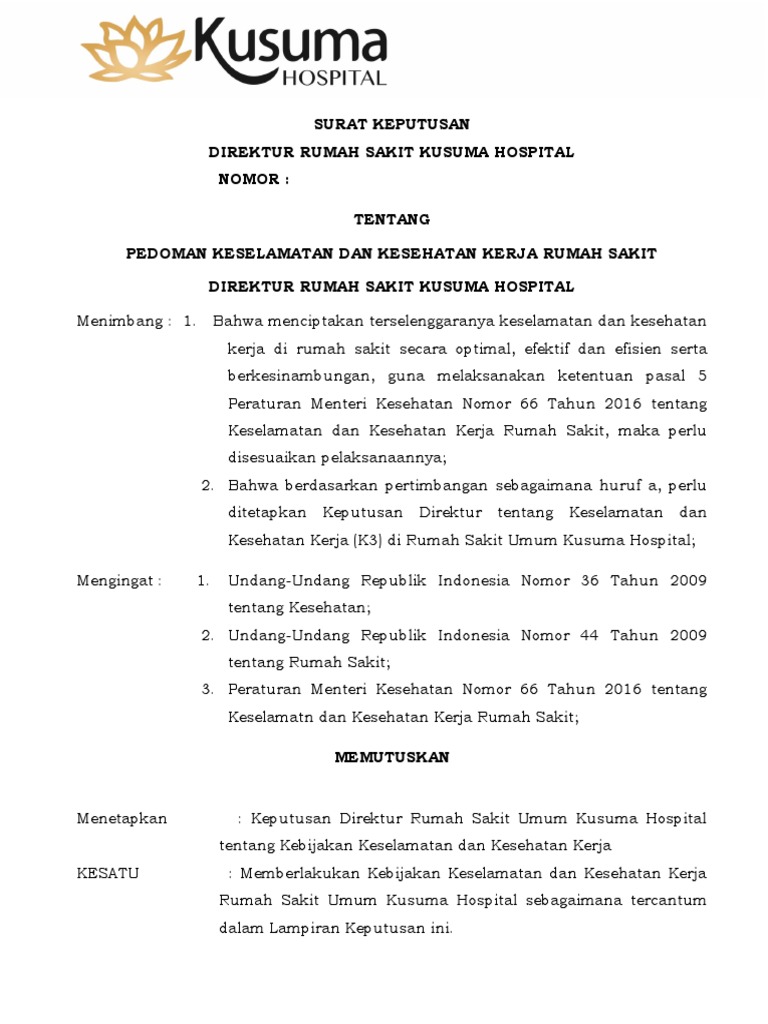 Kusuma
HOSPITAL

SURAT KEPUTUSAN

DIREKTUR RUMAH SAKIT KUSUMA HOSPITAL

NOMOR :

TENTANG

PEDOMAN KESELAMATAN DAN KESEHATAN KERJA RUMAH SAKIT

DIREKTUR RUMAH SAKIT KUSUMA HOSPITAL

Menimbang : 1. Bahwa menciptakan terselenggaranya keselamatan dan kesehatan kerja di rumah sakit secara optimal, efektif dan efisien serta berkesinambungan, guna melaksanakan ketentuan pasal 5 Peraturan Menteri Kesehatan Nomor 66 Tahun 2016 tentang Keselamatan dan Kesehatan Kerja Rumah Sakit, maka perlu disesuaikan pelaksanaannya;

2. Bahwa berdasarkan pertimbangan sebagaimana huruf a, perlu ditetapkan Keputusan Direktur tentang Keselamatan dan Kesehatan Kerja (K3) di Rumah Sakit Umum Kusuma Hospital;

Mengingat : 1. Undang-Undang Republik Indonesia Nomor 36 Tahun 2009 tentang Kesehatan;

2. Undang-Undang Republik Indonesia Nomor 44 Tahun 2009 tentang Rumah Sakit;

3. Peraturan Menteri Kesehatan Nomor 66 Tahun 2016 tentang Keselamatn dan Kesehatan Kerja Rumah Sakit;

MEMUTUSKAN

Menetapkan : Keputusan Direktur Rumah Sakit Umum Kusuma Hospital tentang Kebijakan Keselamatan dan Kesehatan Kerja

KESATU : Memberlakukan Kebijakan Keselamatan dan Kesehatan Kerja Rumah Sakit Umum Kusuma Hospital sebagaimana tercantum dalam Lampiran Keputusan ini.